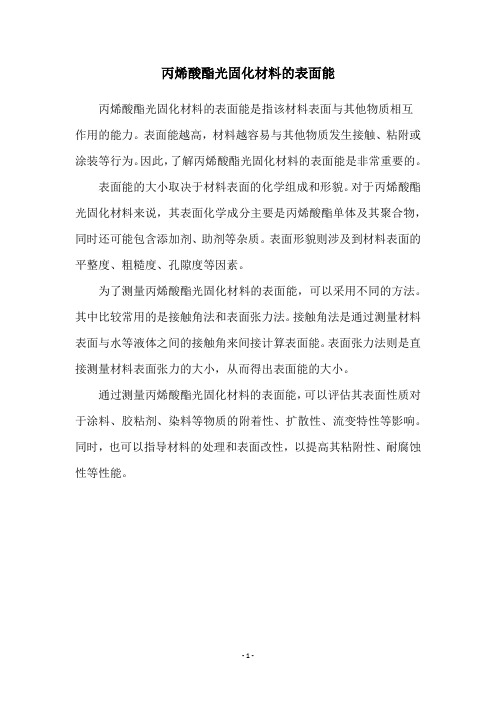 丙烯酸酯光固化材料的表面能

丙烯酸酯光固化材料的表面能是指该材料表面与其他物质相互作用的能力。表面能越高，材料越容易与其他物质发生接触、粘附或涂装等行为。因此，了解丙烯酸酯光固化材料的表面能是非常重要的。

表面能的大小取决于材料表面的化学组成和形貌。对于丙烯酸酯光固化材料来说，其表面化学成分主要是丙烯酸酯单体及其聚合物，同时还可能包含添加剂、助剂等杂质。表面形貌则涉及到材料表面的平整度、粗糙度、孔隙度等因素。

为了测量丙烯酸酯光固化材料的表面能，可以采用不同的方法。其中比较常用的是接触角法和表面张力法。接触角法是通过测量材料表面与水等液体之间的接触角来间接计算表面能。表面张力法则是直接测量材料表面张力的大小，从而得出表面能的大小。

通过测量丙烯酸酯光固化材料的表面能，可以评估其表面性质对于涂料、胶粘剂、染料等物质的附着性、扩散性、流变特性等影响。同时，也可以指导材料的处理和表面改性，以提高其粘附性、耐腐蚀性等性能。

- 1 -